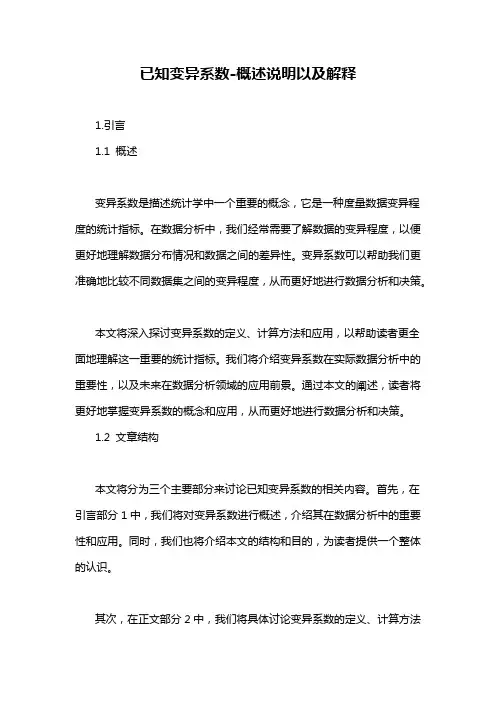 已知变异系数-概述说明以及解释

1.引言

1.1 概述

变异系数是描述统计学中一个重要的概念，它是一种度量数据变异程度的统计指标。在数据分析中，我们经常需要了解数据的变异程度，以便更好地理解数据分布情况和数据之间的差异性。变异系数可以帮助我们更准确地比较不同数据集之间的变异程度，从而更好地进行数据分析和决策。

本文将深入探讨变异系数的定义、计算方法和应用，以帮助读者更全面地理解这一重要的统计指标。我们将介绍变异系数在实际数据分析中的重要性，以及未来在数据分析领域的应用前景。通过本文的阐述，读者将更好地掌握变异系数的概念和应用，从而更好地进行数据分析和决策。

1.2 文章结构

本文将分为三个主要部分来讨论已知变异系数的相关内容。首先，在引言部分 1 中，我们将对变异系数进行概述，介绍其在数据分析中的重要性和应用。同时，我们也将介绍本文的结构和目的，为读者提供一个整体的认识。

其次，在正文部分 2 中，我们将具体讨论变异系数的定义、计算方法